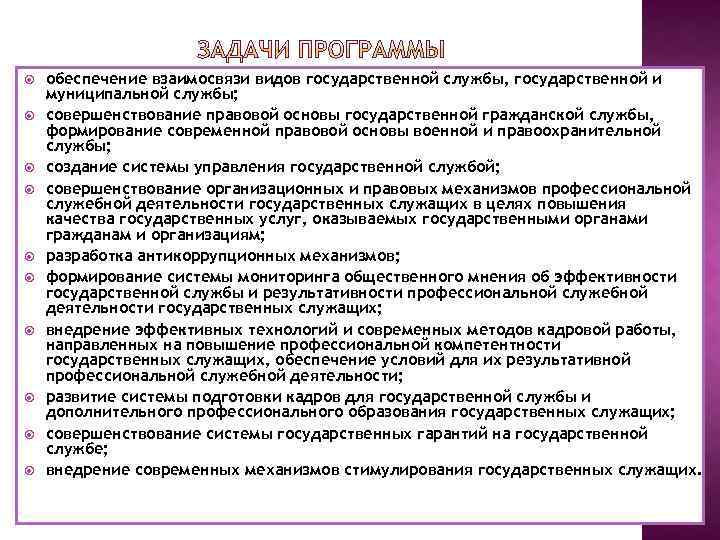 ЗАДАЧИ ПРОГРАММЫ

обеспечение взаимосвязи видов государственной службы, государственной и муниципальной службы;

совершенствование правовой основы государственной гражданской службы, формирование современной правовой основы военной и правоохранительной службы;

создание системы управления государственной службой;

совершенствование организационных и правовых механизмов профессиональной служебной деятельности государственных служащих в целях повышения качества государственных услуг, оказываемых государственными органами гражданам и организациям;

разработка антикоррупционных механизмов;

формирование системы мониторинга общественного мнения об эффективности государственной службы и результативности профессиональной служебной деятельности государственных служащих;

внедрение эффективных технологий и современных методов кадровой работы, направленных на повышение профессиональной компетентности государственных служащих, обеспечение условий для их результативной профессиональной служебной деятельности;

развитие системы подготовки кадров для государственной службы и дополнительного профессионального образования государственных служащих;

совершенствование системы государственных гарантий на государственной службе;

внедрение современных механизмов стимулирования государственных служащих.